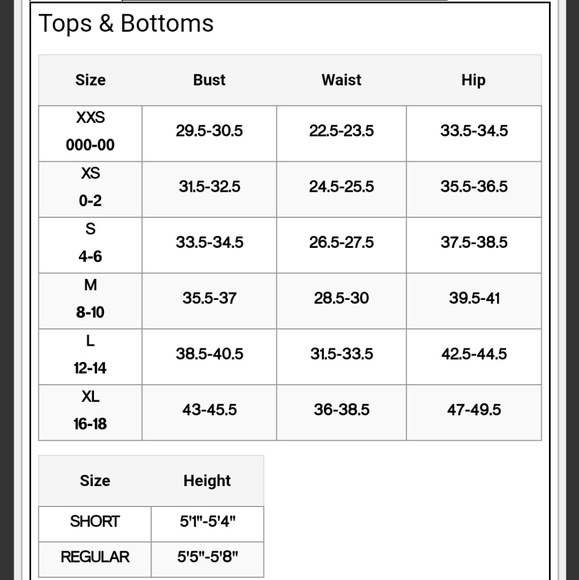 Tops & Bottoms

| Size | Bust | Waist | Hip |
|---|---|---|---|
| XXS 000-00 | 29.5-30.5 | 22.5-23.5 | 33.5-34.5 |
| XS 0-2 | 31.5-32.5 | 24.5-25.5 | 35.5-36.5 |
| S 4-6 | 33.5-34.5 | 26.5-27.5 | 37.5-38.5 |
| M 8-10 | 35.5-37 | 28.5-30 | 39.5-41 |
| L 12-14 | 38.5-40.5 | 31.5-33.5 | 42.5-44.5 |
| XL 16-18 | 43-45.5 | 36-38.5 | 47-49.5 |

| Size | Height |
|---|---|
| SHORT | 5'1"-5'4" |
| REGULAR | 5'5"-5'8" |